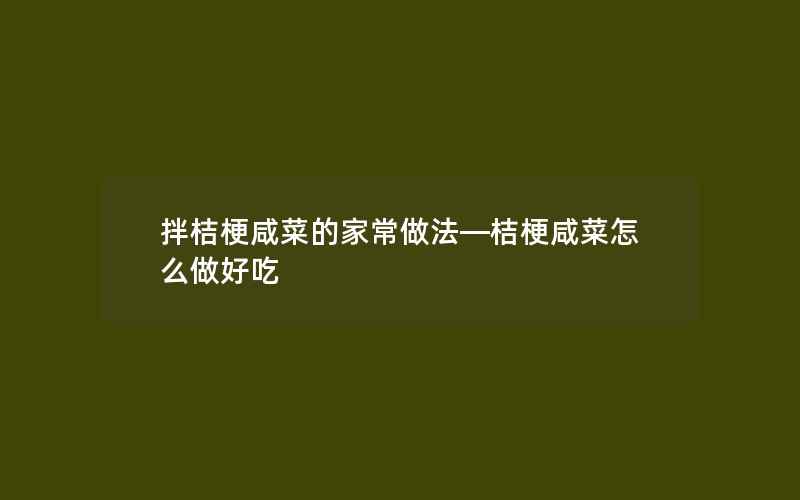 拌桔梗咸菜的家常做法—桔梗咸菜怎么做好吃